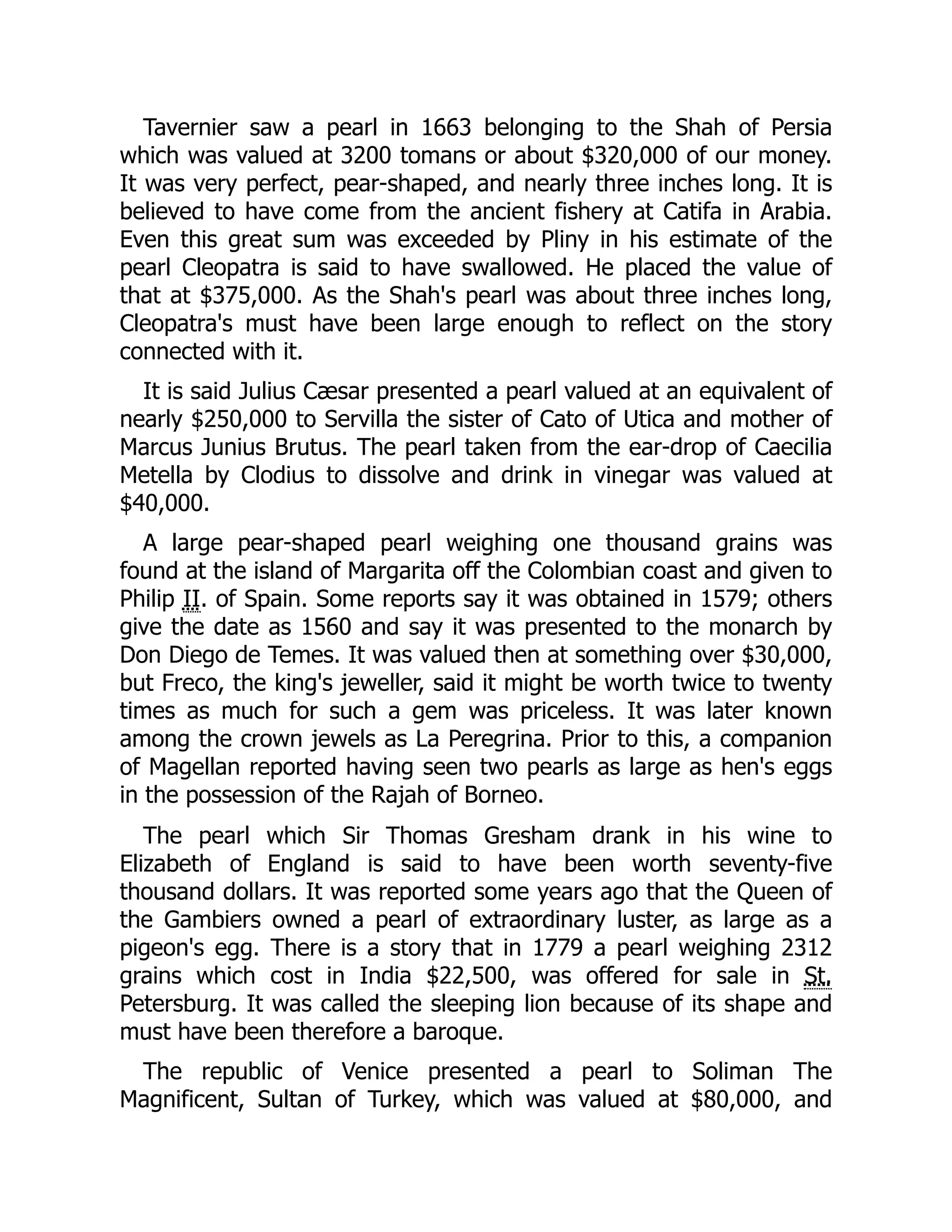 Tavernier saw a pearl in 1663 belonging to the Shah of Persia which was valued at 3200 tomans or about \$320,000 of our money. It was very perfect, pear-shaped, and nearly three inches long. It is believed to have come from the ancient fishery at Catifa in Arabia. Even this great sum was exceeded by Pliny in his estimate of the pearl Cleopatra is said to have swallowed. He placed the value of that at \$375,000. As the Shah's pearl was about three inches long, Cleopatra's must have been large enough to reflect on the story connected with it.

It is said Julius Cæsar presented a pearl valued at an equivalent of nearly \$250,000 to Servilla the sister of Cato of Utica and mother of Marcus Junius Brutus. The pearl taken from the ear-drop of Caecilia Metella by Clodius to dissolve and drink in vinegar was valued at \$40,000.

A large pear-shaped pearl weighing one thousand grains was found at the island of Margarita off the Colombian coast and given to Philip II. of Spain. Some reports say it was obtained in 1579; others give the date as 1560 and say it was presented to the monarch by Don Diego de Temes. It was valued then at something over \$30,000, but Freco, the king's jeweller, said it might be worth twice to twenty times as much for such a gem was priceless. It was later known among the crown jewels as La Peregrina. Prior to this, a companion of Magellan reported having seen two pearls as large as hen's eggs in the possession of the Rajah of Borneo.

The pearl which Sir Thomas Gresham drank in his wine to Elizabeth of England is said to have been worth seventy-five thousand dollars. It was reported some years ago that the Queen of the Gambiers owned a pearl of extraordinary luster, as large as a pigeon's egg. There is a story that in 1779 a pearl weighing 2312 grains which cost in India \$22,500, was offered for sale in St. Petersburg. It was called the sleeping lion because of its shape and must have been therefore a baroque.

The republic of Venice presented a pearl to Soliman The Magnificent, Sultan of Turkey, which was valued at \$80,000, and